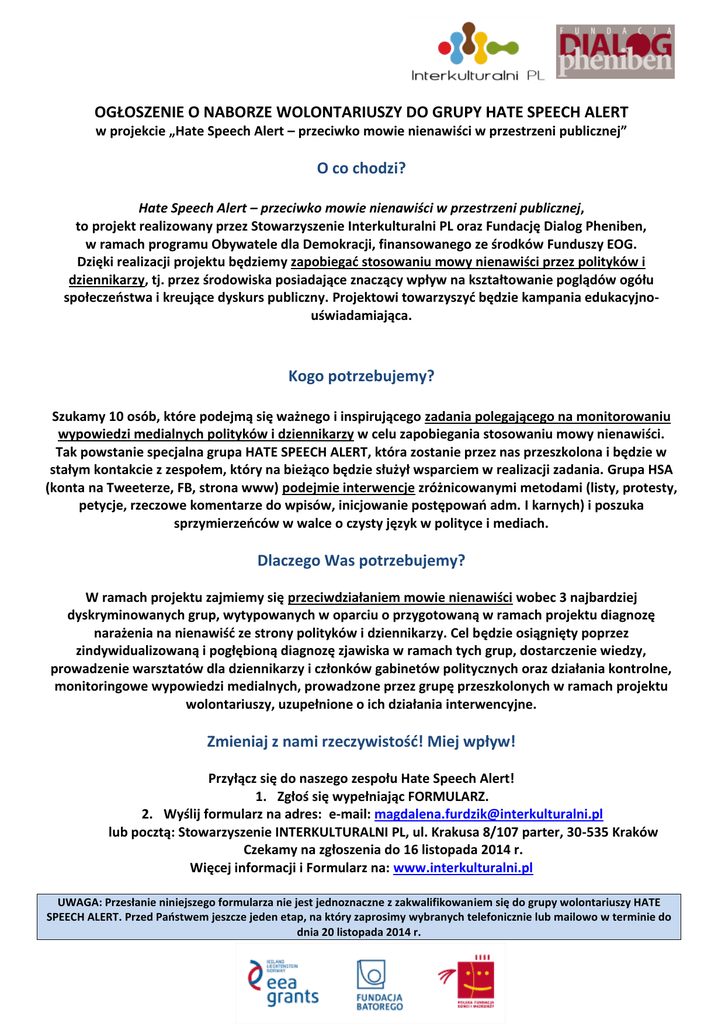 Interkulturalni PL

FUNDACJA DIALOG pheniben

OGŁOSZENIE O NABORZE WOLONTARIUSZY DO GRUPY HATE SPEECH ALERT
w projekcie „Hate Speech Alert – przeciwko mowie nienawiści w przestrzeni publicznej"

O co chodzi?

Hate Speech Alert – przeciwko mowie nienawiści w przestrzeni publicznej, to projekt realizowany przez Stowarzyszenie Interkulturalni PL oraz Fundację Dialog Pheniben, w ramach programu Obywatele dla Demokracji, finansowanego ze środków Funduszy EOG. Dzięki realizacji projektu będziemy zapobiegać stosowaniu mowy nienawiści przez polityków i dziennikarzy, tj. przez środowiska posiadające znaczący wpływ na kształtowanie poglądów ogółu społeczeństwa i kreujące dyskurs publiczny. Projektowi towarzyszyć będzie kampania edukacyjno-uświadamiająca.

Kogo potrzebujemy?

Szukamy 10 osób, które podejmą się ważnego i inspirującego zadania polegającego na monitorowaniu wypowiedzi medialnych polityków i dziennikarzy w celu zapobiegania stosowaniu mowy nienawiści. Tak powstanie specjalna grupa HATE SPEECH ALERT, która zostanie przez nas przeszkolona i będzie w stałym kontakcie z zespołem, który na bieżąco będzie służył wsparciem w realizacji zadania. Grupa HSA (konta na Tweeterze, FB, strona www) podejmie interwencje zróżnicowanymi metodami (listy, protesty, petycje, rzeczowe komentarze do wpisów, inicjowanie postępowań adm. I karnych) i poszuka sprzymierzeńców w walce o czysty język w polityce i mediach.

Dlaczego Was potrzebujemy?

W ramach projektu zajmiemy się przeciwdziałaniem mowie nienawiści wobec 3 najbardziej dyskryminowanych grup, wytypowanych w oparciu o przygotowaną w ramach projektu diagnozę narażenia na nienawiść ze strony polityków i dziennikarzy. Cel będzie osiągnięty poprzez zindywidualizowaną i pogłębioną diagnozę zjawiska w ramach tych grup, dostarczenie wiedzy, prowadzenie warsztatów dla dziennikarzy i członków gabinetów politycznych oraz działania kontrolne, monitoringowe wypowiedzi medialnych, prowadzone przez grupę przeszkolonych w ramach projektu wolontariuszy, uzupełnione o ich działania interwencyjne.

Zmieniaj z nami rzeczywistość! Miej wpływ!

Przyłącz się do naszego zespołu Hate Speech Alert!
1. Zgłoś się wypełniając FORMULARZ.
2. Wyślij formularz na adres: e-mail: magdalena.furdzik@interkulturalni.pl
lub pocztą: Stowarzyszenie INTERKULTURALNI PL, ul. Krakusa 8/107 parter, 30-535 Kraków
Czekamy na zgłoszenia do 16 listopada 2014 r.
Więcej informacji i Formularz na: www.interkulturalni.pl

UWAGA: Przesłanie niniejszego formularza nie jest jednoznaczne z zakwalifikowaniem się do grupy wolontariuszy HATE SPEECH ALERT. Przed Państwem jeszcze jeden etap, na który zaprosimy wybranych telefonicznie lub mailowo w terminie do dnia 20 listopada 2014 r.

ICELAND LIECHTENSTEIN NORWAY eea grants

FUNDACJA BATOREGO

POLSKA FUNDACJA DZIECI I MŁODZIEŻY